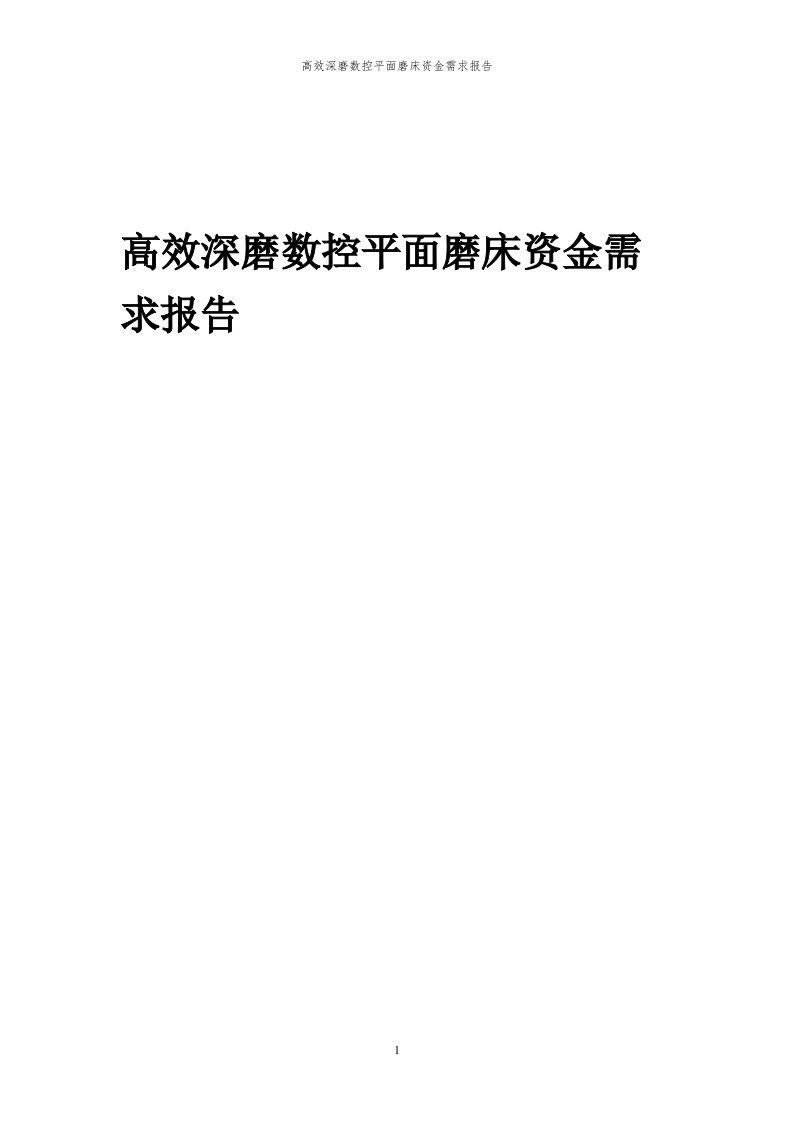 高效深磨数控平面磨床资金需求报告

高效深磨数控平面磨床资金需求报告

1